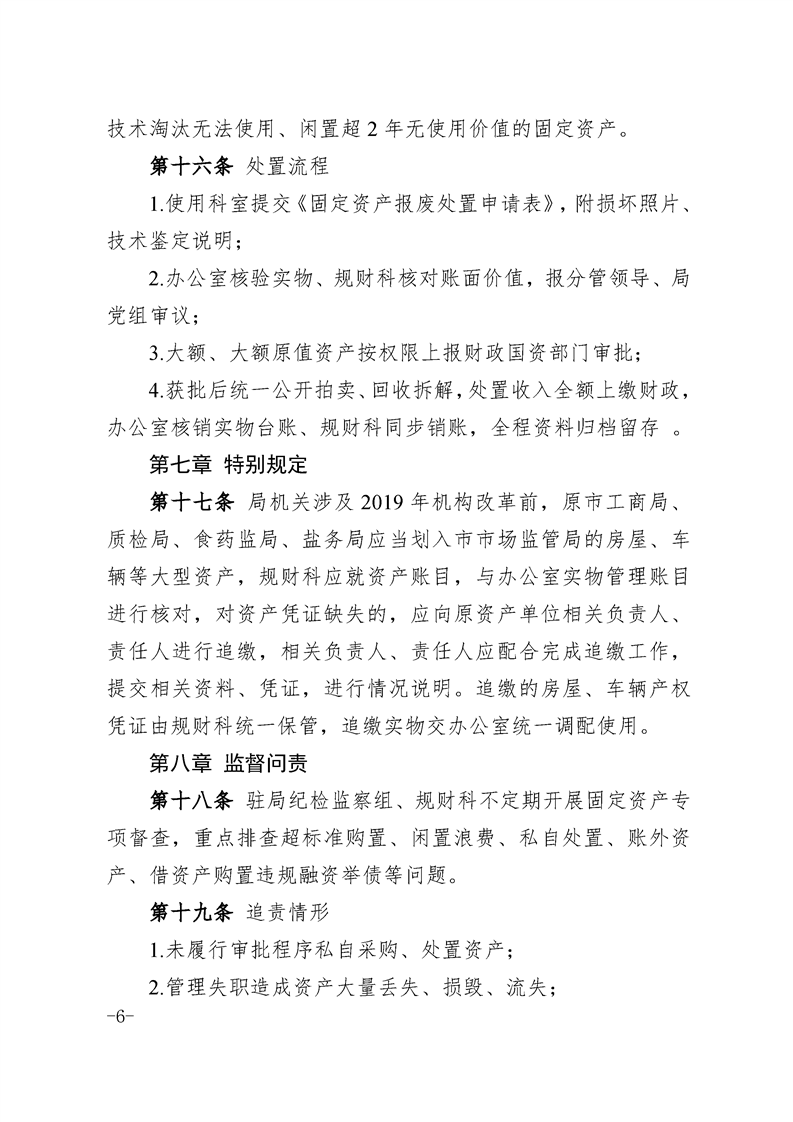 技术淘汰无法使用、闲置超 2 年无使用价值的固定资产。

第十六条 处置流程

1.使用科室提交《固定资产报废处置申请表》，附损坏照片、技术鉴定说明；

2.办公室核验实物、规财科核对账面价值，报分管领导、局党组审议；

3.大额、大额原值资产按权限上报财政国资部门审批；

4.获批后统一公开拍卖、回收拆解，处置收入全额上缴财政，办公室核销实物台账、规财科同步销账，全程资料归档留存 。

第七章 特别规定

第十七条 局机关涉及 2019 年机构改革前，原市工商局、质检局、食药监局、盐务局应当划入市市场监管局的房屋、车辆等大型资产，规财科应就资产账目，与办公室实物管理账目进行核对，对资产凭证缺失的，应向原资产单位相关负责人、责任人进行追缴，相关负责人、责任人应配合完成追缴工作，提交相关资料、凭证，进行情况说明。追缴的房屋、车辆产权凭证由规财科统一保管，追缴实物交办公室统一调配使用。

第八章 监督问责

第十八条 驻局纪检监察组、规财科不定期开展固定资产专项督查，重点排查超标准购置、闲置浪费、私自处置、账外资产、借资产购置违规融资举债等问题。

第十九条 追责情形

1.未履行审批程序私自采购、处置资产；

2.管理失职造成资产大量丢失、损毁、流失；

-6-